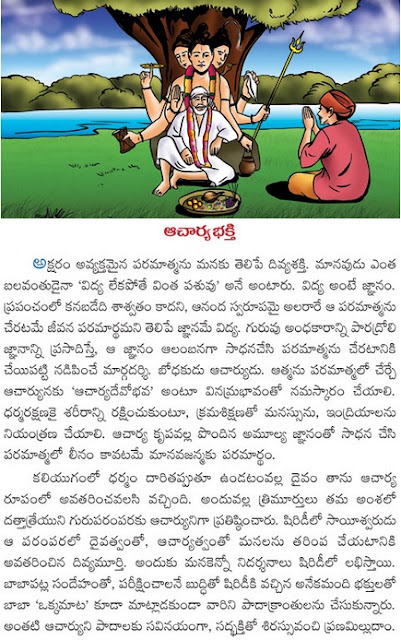 ఆచార్య భక్తి

అక్షరం అవ్యక్తమైన పరమాత్మను మనకు తెలిపే దివ్యశక్తి. మానవుడు ఎంత బలవంతుడైనా 'విద్య లేకపోతే వింత పశువు' అనే అంటారు. విద్య అంటే జ్ఞానం. ప్రపంచంలో కనబడేది శాశ్వతం కాదని, ఆనంద స్వరూపమై అలరారే ఆ పరమాత్మను చేరటమే జీవన పరమార్థమని తెలిపే జ్ఞానమే విద్య. గురువు అంధకారాన్ని పారద్రోలి జ్ఞానాన్ని ప్రసాదిస్తే, ఆ జ్ఞానం ఆలంబనగా సాధనచేసి పరమాత్మను చేరటానికి చేయిపట్టి నడిపించే మార్గదర్శి. బోధకుడు ఆచార్యుడు. ఆత్మను పరమాత్మలో చేర్చే ఆచార్యునకు 'ఆచార్యదేవోభవ' అంటూ వినమ్రభావంతో నమస్కారం చేయాలి. ధర్మరక్షణకై శరీరాన్ని రక్షించుకుంటూ, క్రమశిక్షణతో మనస్సును, ఇంద్రియాలను నియంత్రణ చేయాలి. ఆచార్య కృపవల్ల పొందిన అమూల్య జ్ఞానంతో సాధన చేసి పరమాత్మలో లీనం కావటమే మానవజన్మకు పరమార్థం.

కలియుగంలో ధర్మం దారితప్పుతూ ఉండటంవల్ల దైవం తాను ఆచార్య రూపంలో అవతరించవలసి వచ్చింది. అందువల్ల త్రిమూర్తులు తమ అంశలో దత్తాత్రేయుని గురుపరంపరకు ఆచార్యునిగా ప్రతిష్ఠించారు. షిరిడీలో సాయీశ్వరుడు ఆ పరంపరలో దైవత్వంతో, ఆచార్యత్వంతో మనలను తరింప చేయటానికి అవతరించిన దివ్యమూర్తి. అందుకు మనకెన్నో నిదర్శనాలు షిరిడీలో లభిస్తాయి. బాబాపట్ల సందేహంతో, పరీక్షించాలనే బుద్ధితో షిరిడీకి వచ్చిన అనేకమంది భక్తులతో బాబా 'ఒక్కమాట' కూడా మాట్లాడకుండా వారిని పాదాక్రాంతులను చేసుకున్నారు. అంతటి ఆచార్యుని పాదాలకు సవినయంగా, సద్భక్తితో శిరస్సువంచి ప్రణమిల్లుదాం.